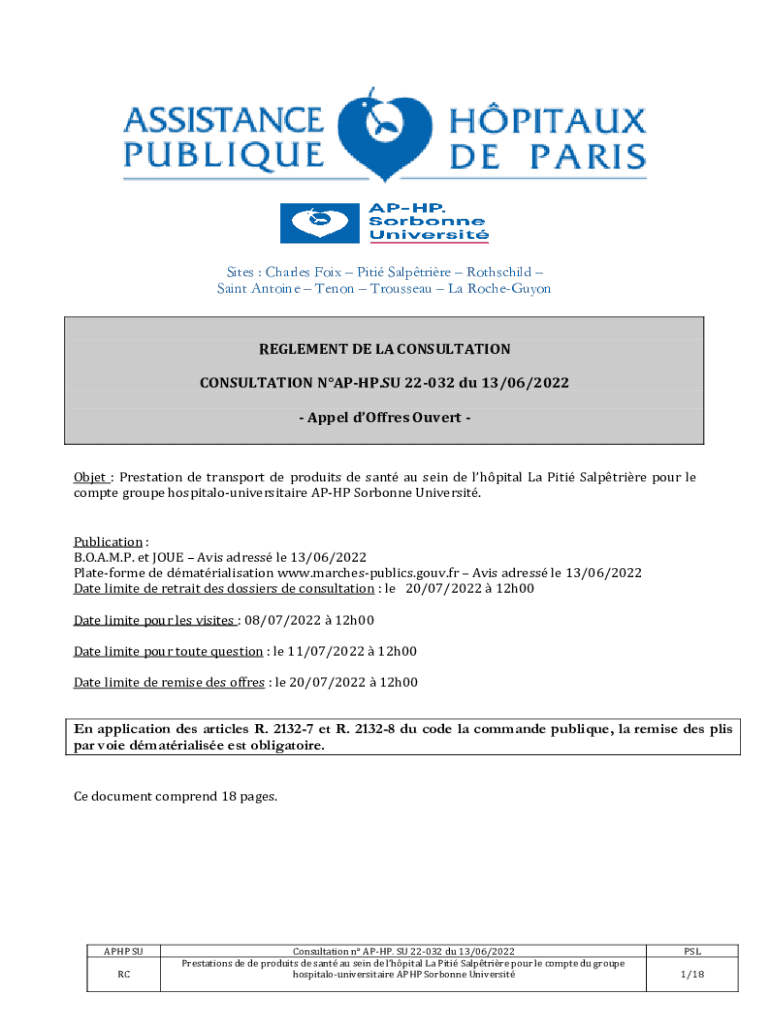 ASSISTANCE PUBLIQUE HÔPITAUX DE PARIS

AP-HP. Sorbonne Université

Sites : Charles Foix – Pitié Salpêtrière – Rothschild – Saint Antoine – Tenon – Trousseau – La Roche-Guyon

REGLEMENT DE LA CONSULTATION

CONSULTATION N°AP-HP.SU 22-032 du 13/06/2022

- Appel d'Offres Ouvert -

Objet : Prestation de transport de produits de santé au sein de l'hôpital La Pitié Salpêtrière pour le compte groupe hospitalo-universitaire AP-HP Sorbonne Université.

Publication :
B.O.A.M.P. et JOUE – Avis adressé le 13/06/2022
Plate-forme de dématérialisation www.marches-publics.gouv.fr – Avis adressé le 13/06/2022
Date limite de retrait des dossiers de consultation : le 20/07/2022 à 12h00

Date limite pour les visites : 08/07/2022 à 12h00

Date limite pour toute question : le 11/07/2022 à 12h00

Date limite de remise des offres : le 20/07/2022 à 12h00

En application des articles R. 2132-7 et R. 2132-8 du code la commande publique, la remise des plis par voie dématérialisée est obligatoire.

Ce document comprend 18 pages.

| APHP SU | Consultation n° AP-HP. SU 22-032 du 13/06/2022 | PSL |
|---|---|---|
| RC | Prestations de de produits de santé au sein de l'hôpital La Pitié Salpêtrière pour le compte du groupe hospitalo-universitaire APHP Sorbonne Université | 1/18 |